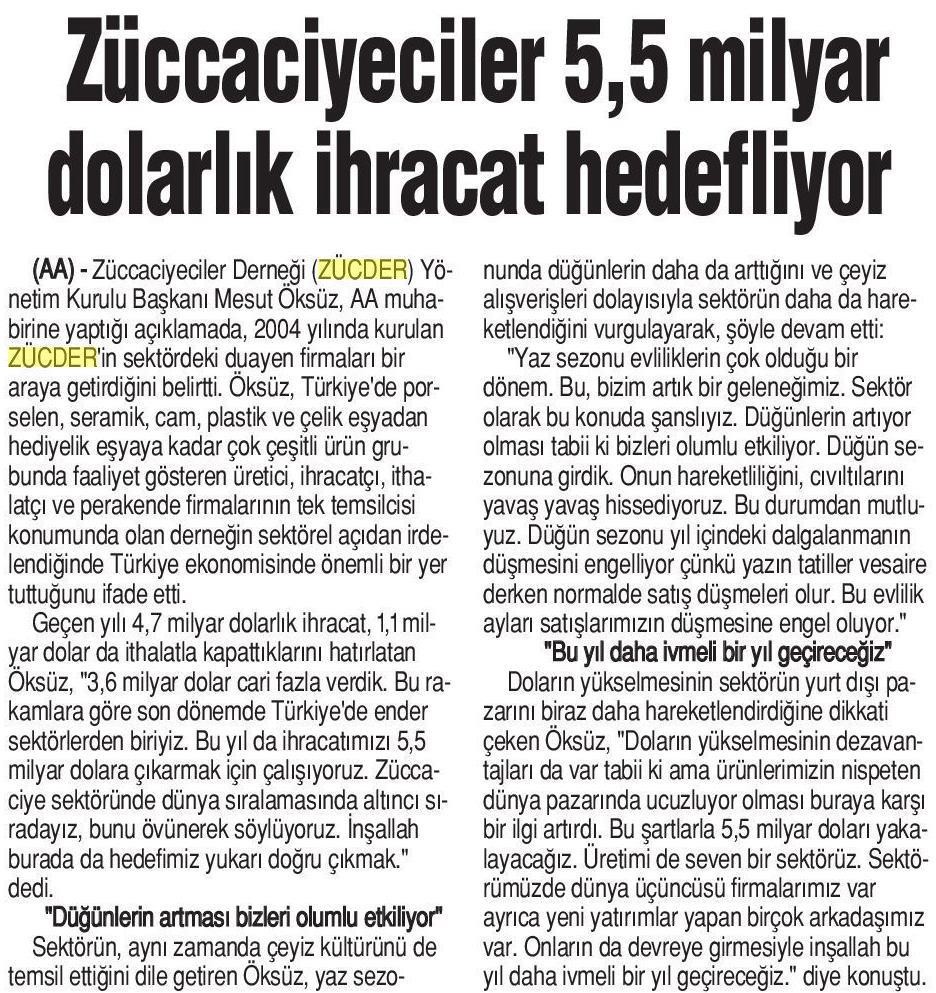 Züccaciyeciler 5,5 milyar dolarlık ihracat hedefliyor

(AA) - Züccaciyeciler Derneği (ZÜCDER) Yönetim Kurulu Başkanı Mesut Öksüz, AA muhabirine yaptığı açıklamada, 2004 yılında kurulan ZÜCDER'in sektördeki duayen firmaları bir araya getirdiğini belirtti. Öksüz, Türkiye'de porselen, seramik, cam, plastik ve çelik eşyadan hediyelik eşyaya kadar çok çeşitli ürün grubunda faaliyet gösteren üretici, ihracatçı, ithalatçı ve perakende firmalarının tek temsilcisi konumunda olan derneğin sektörel açıdan irdelendiğinde Türkiye ekonomisinde önemli bir yer tuttuğunu ifade etti.

Geçen yılı 4,7 milyar dolarlık ihracat, 1,1 milyar dolar da ithalatla kapattıklarını hatırlatan Öksüz, "3,6 milyar dolar cari fazla verdik. Bu rakamlara göre son dönemde Türkiye'de ender sektörlerden biriyiz. Bu yıl da ihracatımızı 5,5 milyar dolara çıkarmak için çalışıyoruz. Züccaciye sektöründe dünya sıralamasında altıncı sıradayız, bunu övünerek söylüyoruz. İnşallah burada da hedefimiz yukarı doğru çıkmak." dedi.

"Düğünlerin artması bizleri olumlu etkiliyor"

Sektörün, aynı zamanda çeyiz kültürünü de temsil ettiğini dile getiren Öksüz, yaz sezonunda düğünlerin daha da arttığını ve çeyiz alışverişleri dolayısıyla sektörün daha da hareketlendiğini vurgulayarak, şöyle devam etti:

"Yaz sezonu evliliklerin çok olduğu bir dönem. Bu, bizim artık bir geleneğimiz. Sektör olarak bu konuda şanslıyız. Düğünlerin artıyor olması tabii ki bizleri olumlu etkiliyor. Düğün sezonuna girdik. Onun hareketliliğini, cıvıltılarını yavaş yavaş hissediyoruz. Bu durumdan mutluyuz. Düğün sezonu yıl içindeki dalgalanmanın düşmesini engelliyor çünkü yazın tatiller vesaire derken normalde satış düşmeleri olur. Bu evlilik ayları satışlarımızın düşmesine engel oluyor."

"Bu yıl daha ivmeli bir yıl geçireceğiz"

Doların yükselmesinin sektörün yurt dışı pazarını biraz daha hareketlendirdiğine dikkati çeken Öksüz, "Doların yükselmesinin dezavantajları da var tabii ki ama ürünlerimizin nispeten dünya pazarında ucuzluyor olması buraya karşı bir ilgi artırdı. Bu şartlarla 5,5 milyar doları yakalayacağız. Üretimi de seven bir sektörüz. Sektörümüzde dünya üçüncüsü firmalarımız var ayrıca yeni yatırımlar yapan birçok arkadaşımız var. Onların da devreye girmesiyle inşallah bu yıl daha ivmeli bir yıl geçireceğiz." diye konuştu.